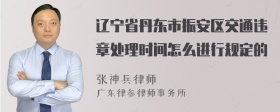 辽宁省丹东市振安区交通违章处理时间怎么进行规定的

张神兵律师
广东律参律师事务所